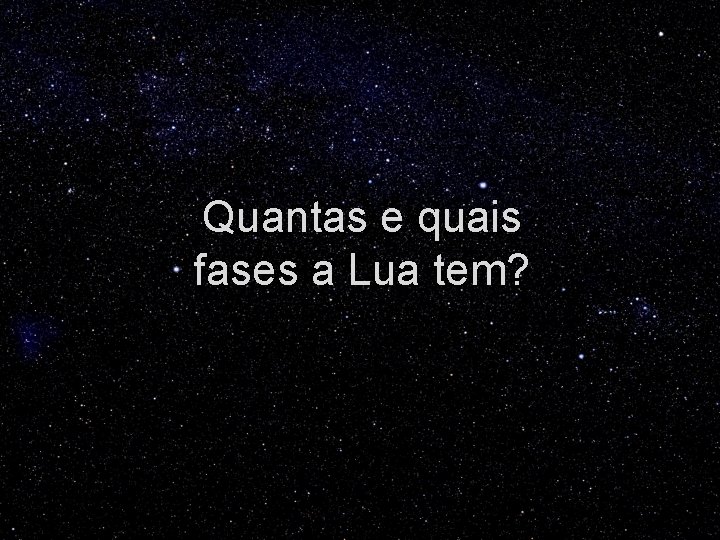 Quantas e quais fases a Lua tem?